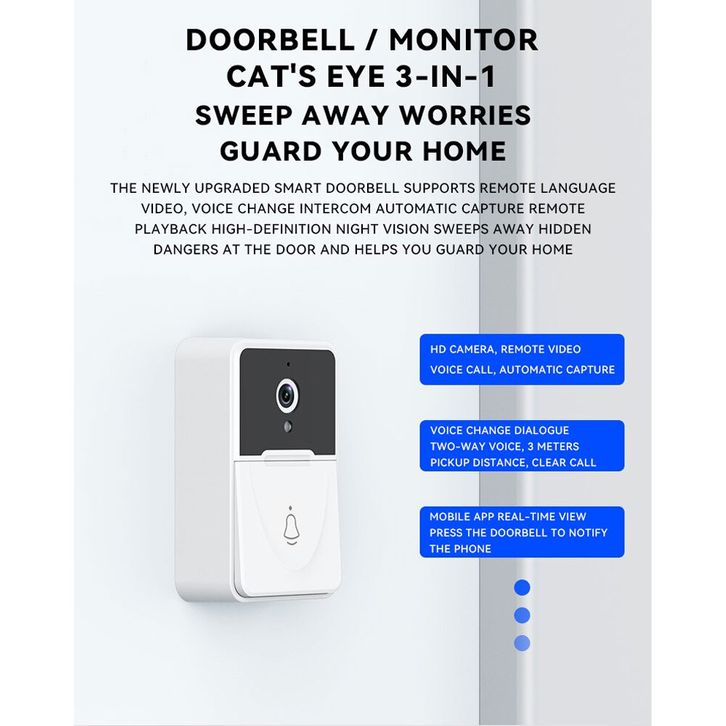 DOORBELL / MONITOR
CAT'S EYE 3-IN-1
SWEEP AWAY WORRIES
GUARD YOUR HOME

THE NEWLY UPGRADED SMART DOORBELL SUPPORTS REMOTE LANGUAGE VIDEO, VOICE CHANGE INTERCOM AUTOMATIC CAPTURE REMOTE PLAYBACK HIGH-DEFINITION NIGHT VISION SWEEPS AWAY HIDDEN DANGERS AT THE DOOR AND HELPS YOU GUARD YOUR HOME

HD CAMERA, REMOTE VIDEO
VOICE CALL, AUTOMATIC CAPTURE

VOICE CHANGE DIALOGUE
TWO-WAY VOICE, 3 METERS PICKUP DISTANCE, CLEAR CALL

MOBILE APP REAL-TIME VIEW
PRESS THE DOORBELL TO NOTIFY THE PHONE